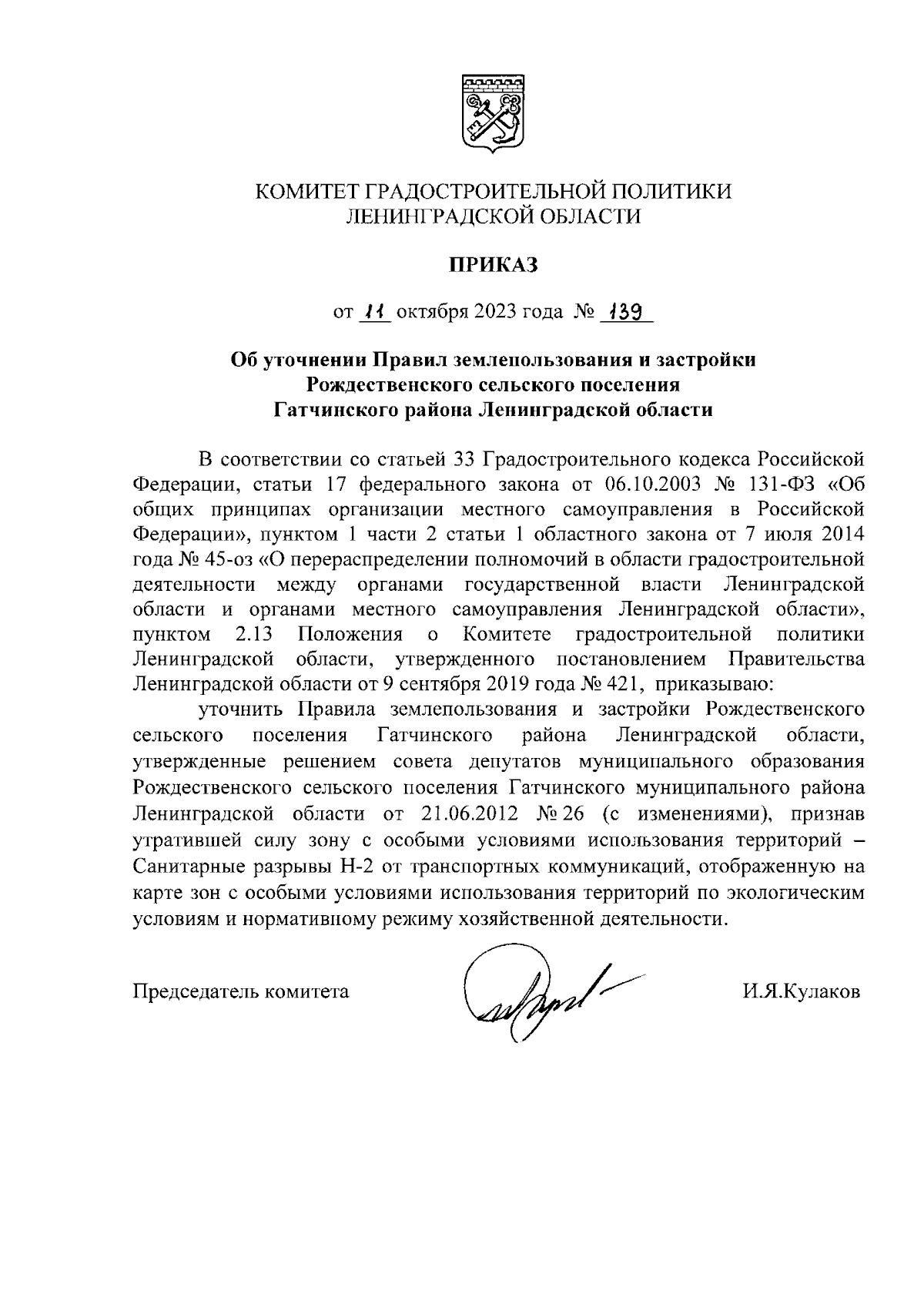 КОМИТЕТ ГРАДОСТРОИТЕЛЬНОЙ ПОЛИТИКИ ЛЕНИНГРАДСКОЙ ОБЛАСТИ

ПРИКАЗ

от 11 октября 2023 года № 139

Об уточнении Правил землепользования и застройки Рождественского сельского поселения Гатчинского района Ленинградской области

В соответствии со статьей 33 Градостроительного кодекса Российской Федерации, статьи 17 федерального закона от 06.10.2003 № 131-ФЗ «Об общих принципах организации местного самоуправления в Российской Федерации», пунктом 1 части 2 статьи 1 областного закона от 7 июля 2014 года № 45-оз «О перераспределении полномочий в области градостроительной деятельности между органами государственной власти Ленинградской области и органами местного самоуправления Ленинградской области», пунктом 2.13 Положения о Комитете градостроительной политики Ленинградской области, утвержденного постановлением Правительства Ленинградской области от 9 сентября 2019 года № 421, приказываю:

уточнить Правила землепользования и застройки Рождественского сельского поселения Гатчинского района Ленинградской области, утвержденные решением совета депутатов муниципального образования Рождественского сельского поселения Гатчинского муниципального района Ленинградской области от 21.06.2012 № 26 (с изменениями), признав утратившей силу зону с особыми условиями использования территорий – Санитарные разрывы Н-2 от транспортных коммуникаций, отображенную на карте зон с особыми условиями использования территорий по экологическим условиям и нормативному режиму хозяйственной деятельности.

Председатель комитета И.Я.Кулаков